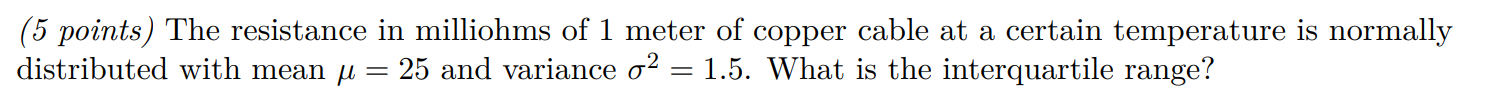 (5 points) The resistance in milliohms of 1 meter of copper cable at a certain temperature is normally distributed with mean $\mu = 25$ and variance $\sigma^2 = 1.5$. What is the interquartile range?